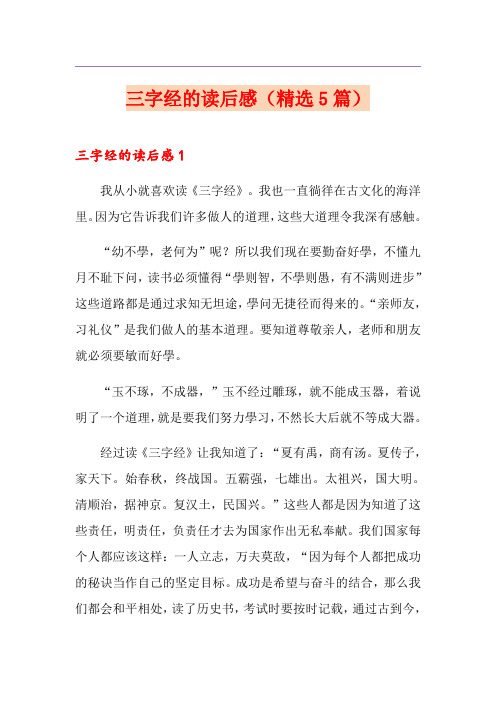 三字经的读后感（精选5篇）

三字经的读后感1

我从小就喜欢读《三字经》。我也一直徜徉在古文化的海洋里。因为它告诉我们许多做人的道理，这些大道理令我深有感触。

“幼不學，老何为”呢？所以我们现在要勤奋好學，不懂九月不耻下问，读书必须懂得“學则智，不學则愚，有不满则进步”这些道路都是通过求知无坦途，學问无捷径而得来的。“亲师友，习礼仪”是我们做人的基本道理。要知道尊敬亲人，老师和朋友就必须要敏而好學。

“玉不琢，不成器，”玉不经过雕琢，就不能成玉器，着说明了一个道理，就是要我们努力學习，不然长大后就不等成大器。

经过读《三字经》让我知道了：“夏有禹，商有汤。夏传子，家天下。始春秋，终战国。五霸强，七雄出。太祖兴，国大明。清顺治，据神京。复汉土，民国兴。”这些人都是因为知道了这些责任，明责任，负责任才去为国家作出无私奉献。我们国家每个人都应该这样：一人立志，万夫莫敌，“因为每个人都把成功的秘诀当作自己的坚定目标。成功是希望与奋斗的结合，那么我们都会和平相处，读了历史书，考试时要按时记载，通过古到今，